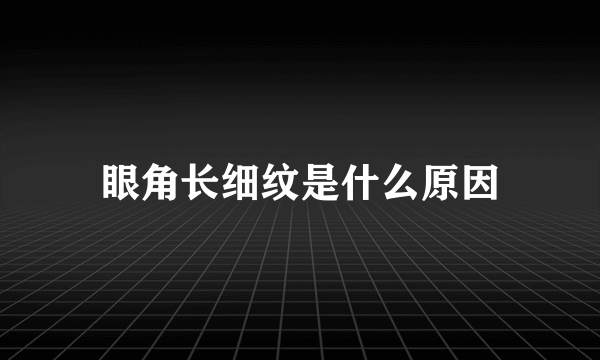 眼角长细纹是什么原因